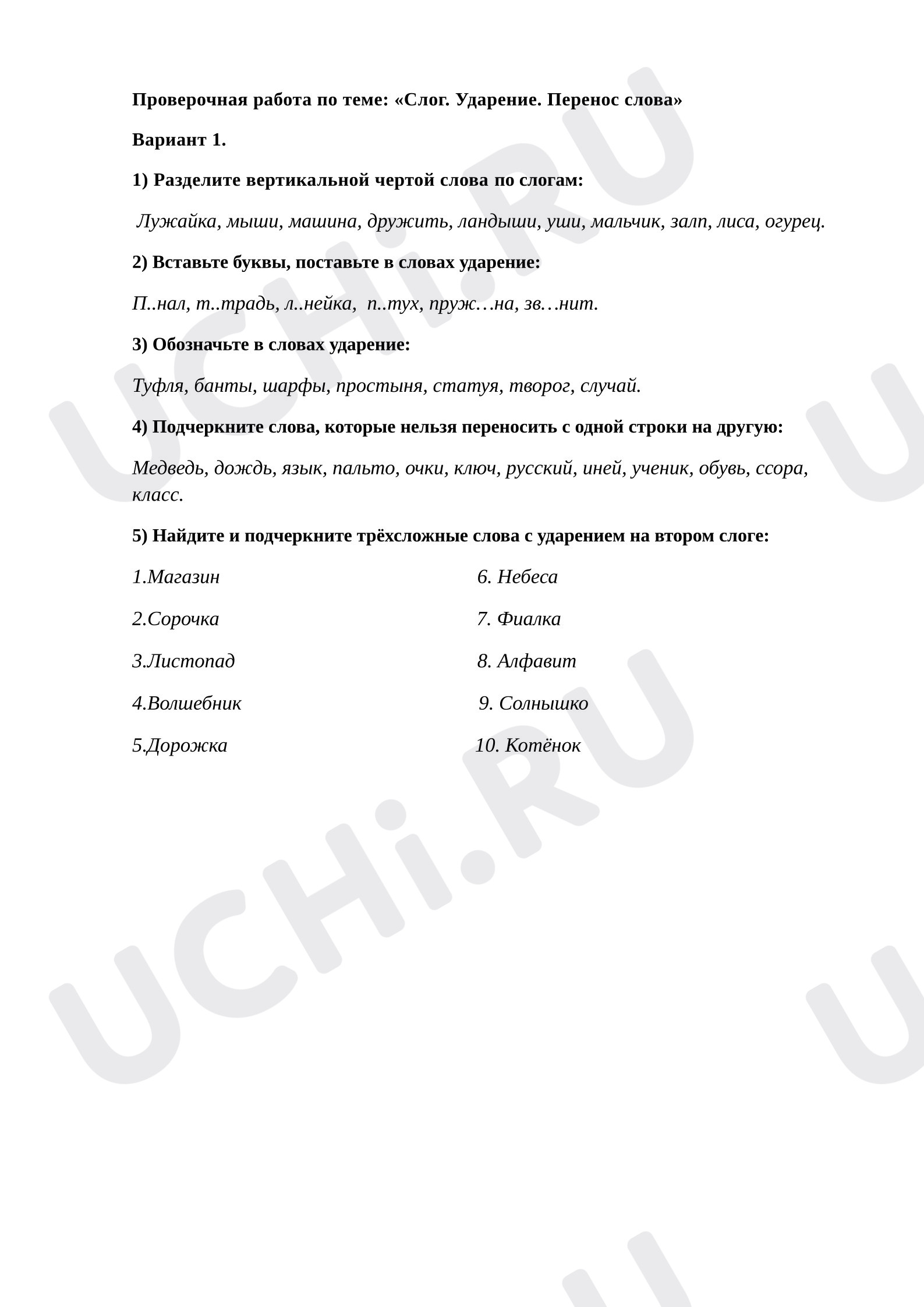 Проверочная работа по теме: «Слог. Ударение. Перенос слова»

Вариант 1.

1) Разделите вертикальной чертой слова по слогам:

Лужайка, мыши, машина, дружить, ландыши, уши, мальчик, залп, лиса, огурец.

2) Вставьте буквы, поставьте в словах ударение:

П..нал, т..традь, л..нейка, п..тух, пруж…на, зв…нит.

3) Обозначьте в словах ударение:

Туфля, банты, шарфы, простыня, статуя, творог, случай.

4) Подчеркните слова, которые нельзя переносить с одной строки на другую:

Медведь, дождь, язык, пальто, очки, ключ, русский, иней, ученик, обувь, ссора, класс.

5) Найдите и подчеркните трёхсложные слова с ударением на втором слоге:

1.Магазин

2.Сорочка

3.Листопад

4.Волшебник

5.Дорожка

6. Небеса

7. Фиалка

8. Алфавит

9. Солнышко

10. Котёнок

UCHi.RU